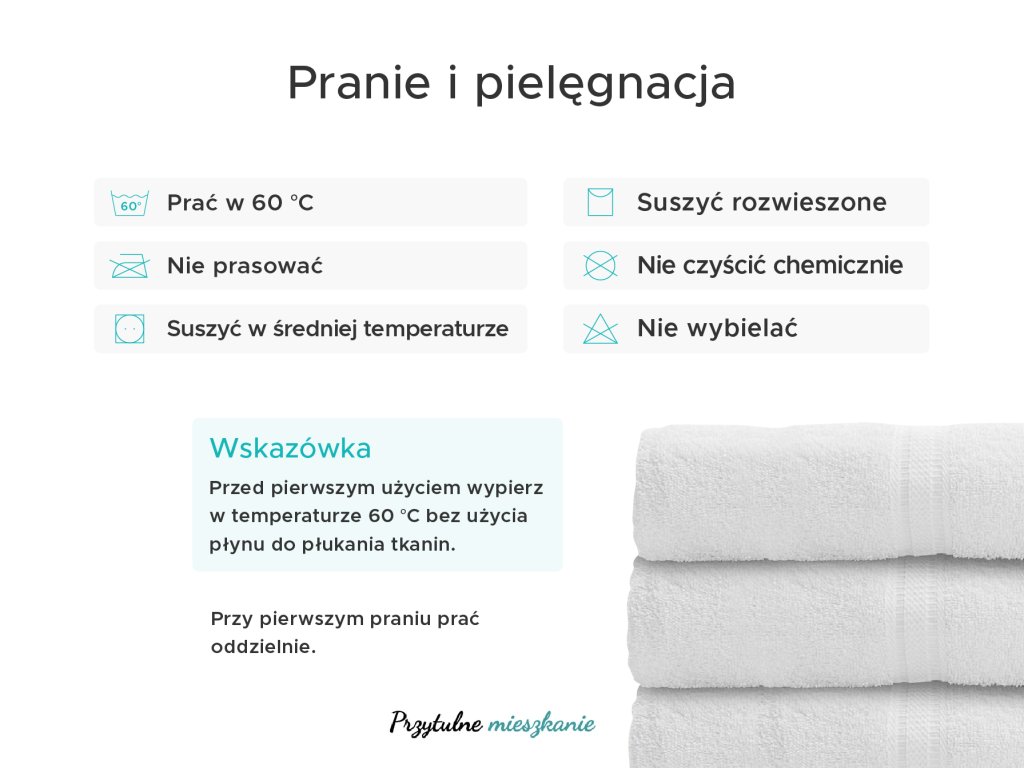 Pranie i pielęgnacja

60°

Prać w 60 °C

Nie prasować

Suszyć w średniej temperaturze

Suszyć rozwieszone

Nie czyścić chemicznie

Nie wybielać

Wskazówka

Przed pierwszym użyciem wypierz w temperaturze 60 °C bez użycia płynu do płukania tkanin.

Przy pierwszym praniu prać oddzielnie.

Przytulne mieszkanie